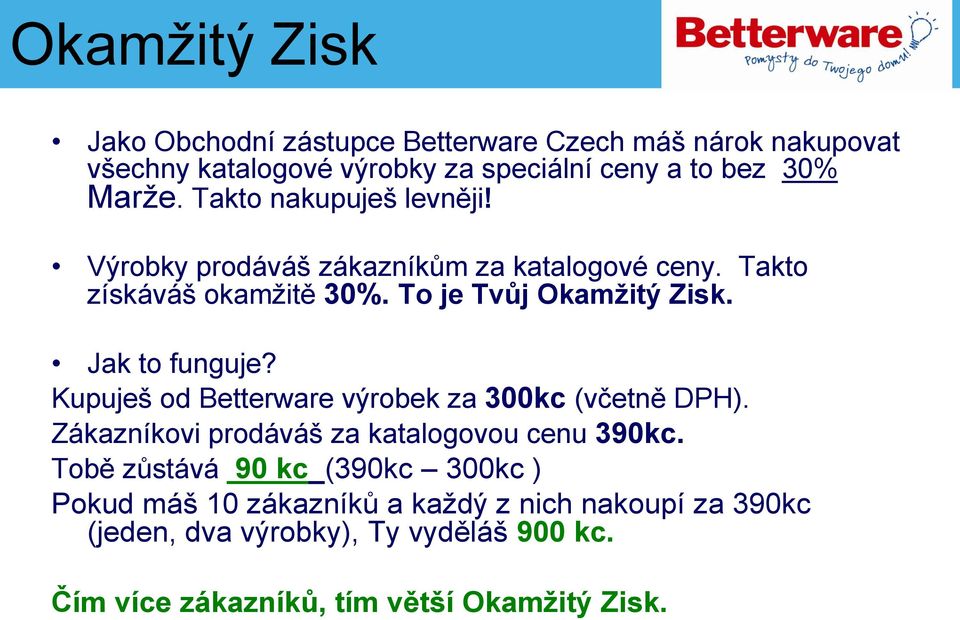 Okamžitý Zisk

Betterware
Pomysły do Twojego domu!

• Jako Obchodní zástupce Betterware Czech máš nárok nakupovat všechny katalogové výrobky za speciální ceny a to bez 30% Marže. Takto nakupuješ levněji!

• Výrobky prodáváš zákazníkům za katalogové ceny. Takto získáváš okamžitě 30%. To je Tvůj Okamžitý Zisk.

• Jak to funguje?
Kupuješ od Betterware výrobek za 300kc (včetně DPH).
Zákazníkovi prodáváš za katalogovou cenu 390kc.
Tobě zůstává 90 kc (390kc – 300kc )
Pokud máš 10 zákazníků a každý z nich nakoupí za 390kc (jeden, dva výrobky), Ty vyděláš 900 kc.

Čím více zákazníků, tím větší Okamžitý Zisk.